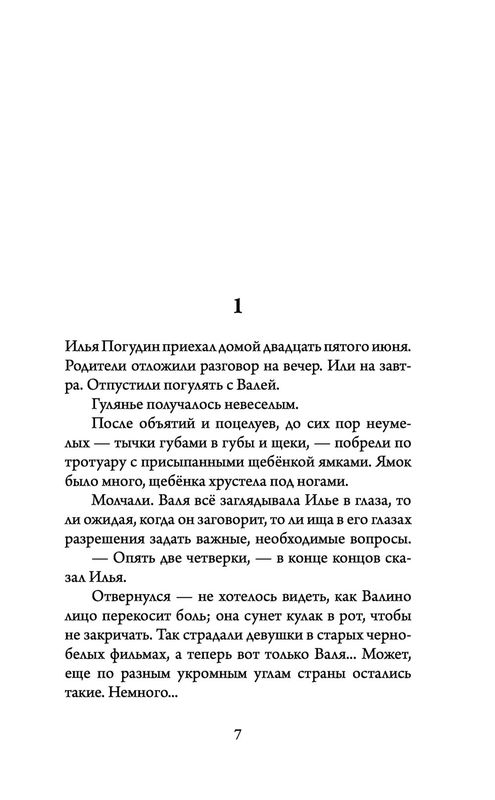 1

Илья Погудин приехал домой двадцать пятого июня. Родители отложили разговор на вечер. Или на завтра. Отпустили погулять с Валей.

Гулянье получалось невеселым.

После объятий и поцелуев, до сих пор неумелых — тычки губами в губы и щеки, — побрели по тротуару с присыпанными щебёнкой ямками. Ямок было много, щебёнка хрустела под ногами.

Молчали. Валя всё заглядывала Илье в глаза, то ли ожидая, когда он заговорит, то ли ища в его глазах разрешения задать важные, необходимые вопросы.

— Опять две четверки, — в конце концов сказал Илья.

Отвернулся — не хотелось видеть, как Валино лицо перекосит боль; она сунет кулак в рот, чтобы не закричать. Так страдали девушки в старых черно-белых фильмах, а теперь вот только Валя... Может, еще по разным укромным углам страны остались такие. Немного...

7